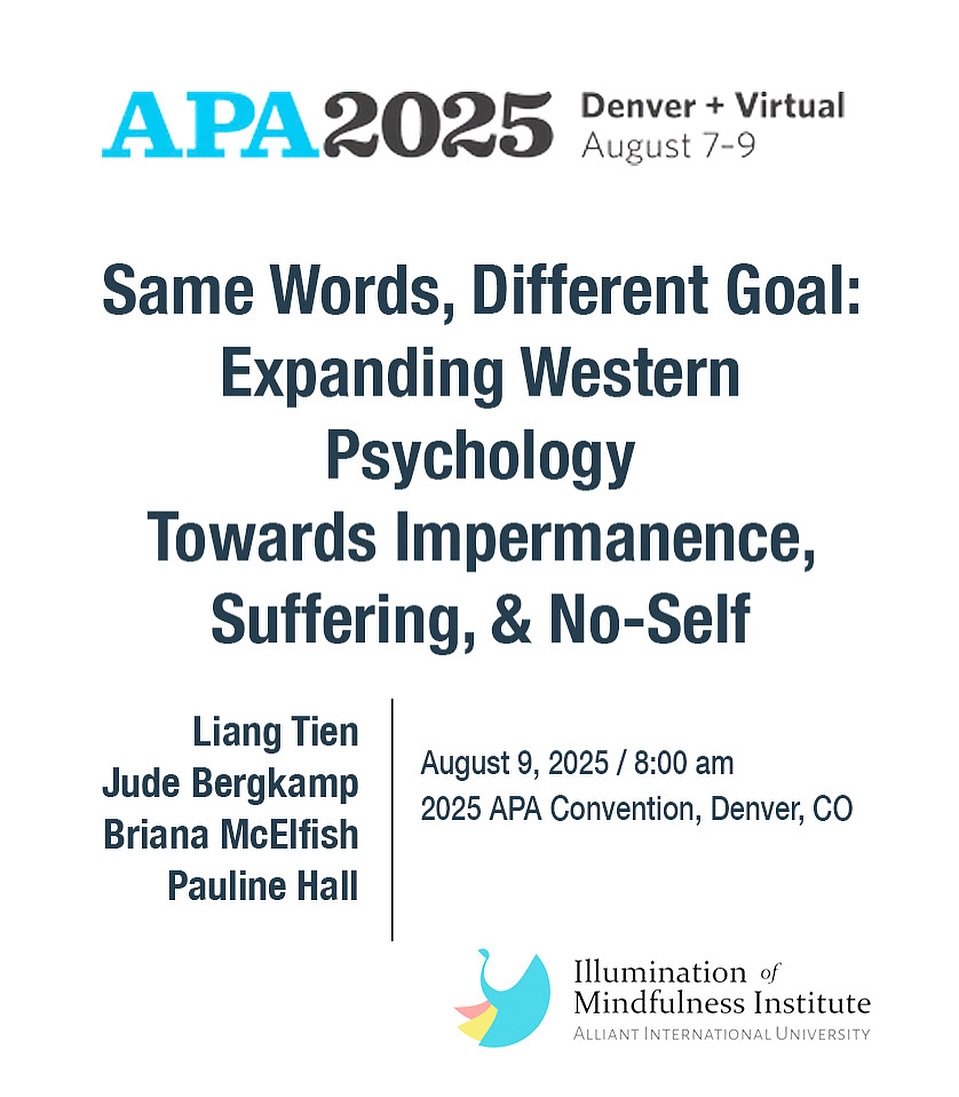 APA2025 Denver + Virtual
August 7-9

Same Words, Different Goal: Expanding Western Psychology Towards Impermanence, Suffering, & No-Self

Liang Tien
Jude Bergkamp
Briana McElfish
Pauline Hall

August 9, 2025 / 8:00 am
2025 APA Convention, Denver, CO

Illumination of Mindfulness Institute
ALLIANT INTERNATIONAL UNIVERSITY